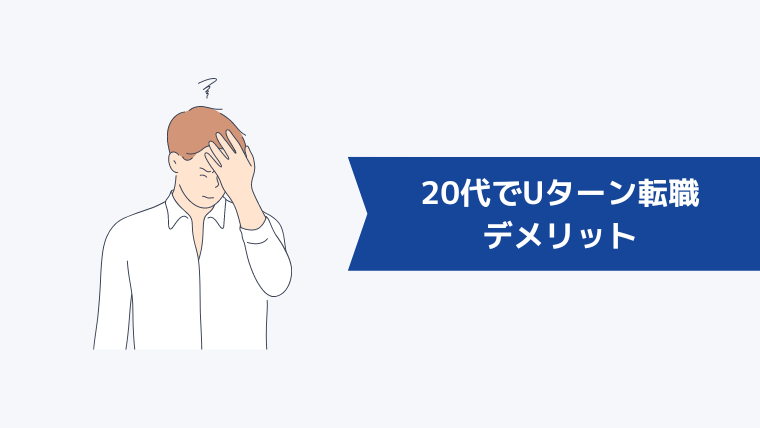 20代でUターン転職
デメリット